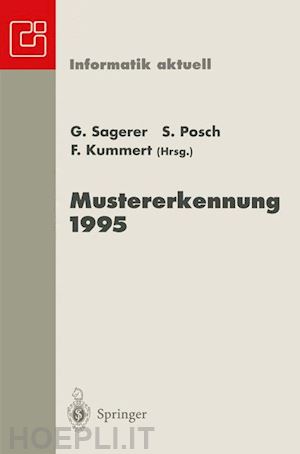 Informatik aktuell

G. Sagerer S. Posch
F. Kummert (Hrsg.)

Mustererkennung
1995

Springer

HOEPLI.IT